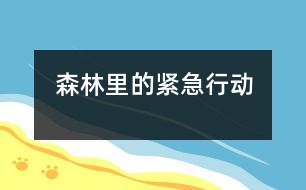 森林里的紧急行动